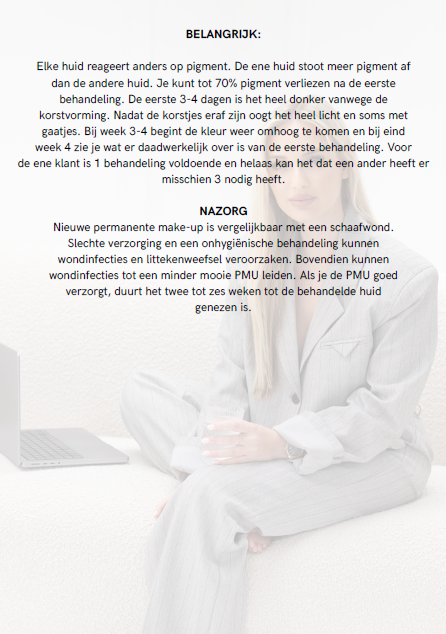 BELANGRIJK:

Elke huid reageert anders op pigment. De ene huid stoot meer pigment af dan de andere huid. Je kunt tot 70% pigment verliezen na de eerste behandeling. De eerste 3-4 dagen is het heel donker vanwege de korstvorming. Nadat de korstjes eraf zijn oogt het heel licht en soms met gaatjes. Bij week 3-4 begint de kleur weer omhoog te komen en bij eind week 4 zie je wat er daadwerkelijk over is van de eerste behandeling. Voor de ene klant is 1 behandeling voldoende en helaas kan het dat een ander heeft er misschien 3 nodig heeft.

NAZORG
Nieuwe permanente make-up is vergelijkbaar met een schaafwond. Slechte verzorging en een onhygiënische behandeling kunnen wondinfecties en littekenweefsel veroorzaken. Bovendien kunnen wondinfecties tot een minder mooie PMU leiden. Als je de PMU goed verzorgt, duurt het twee tot zes weken tot de behandelde huid genezen is.